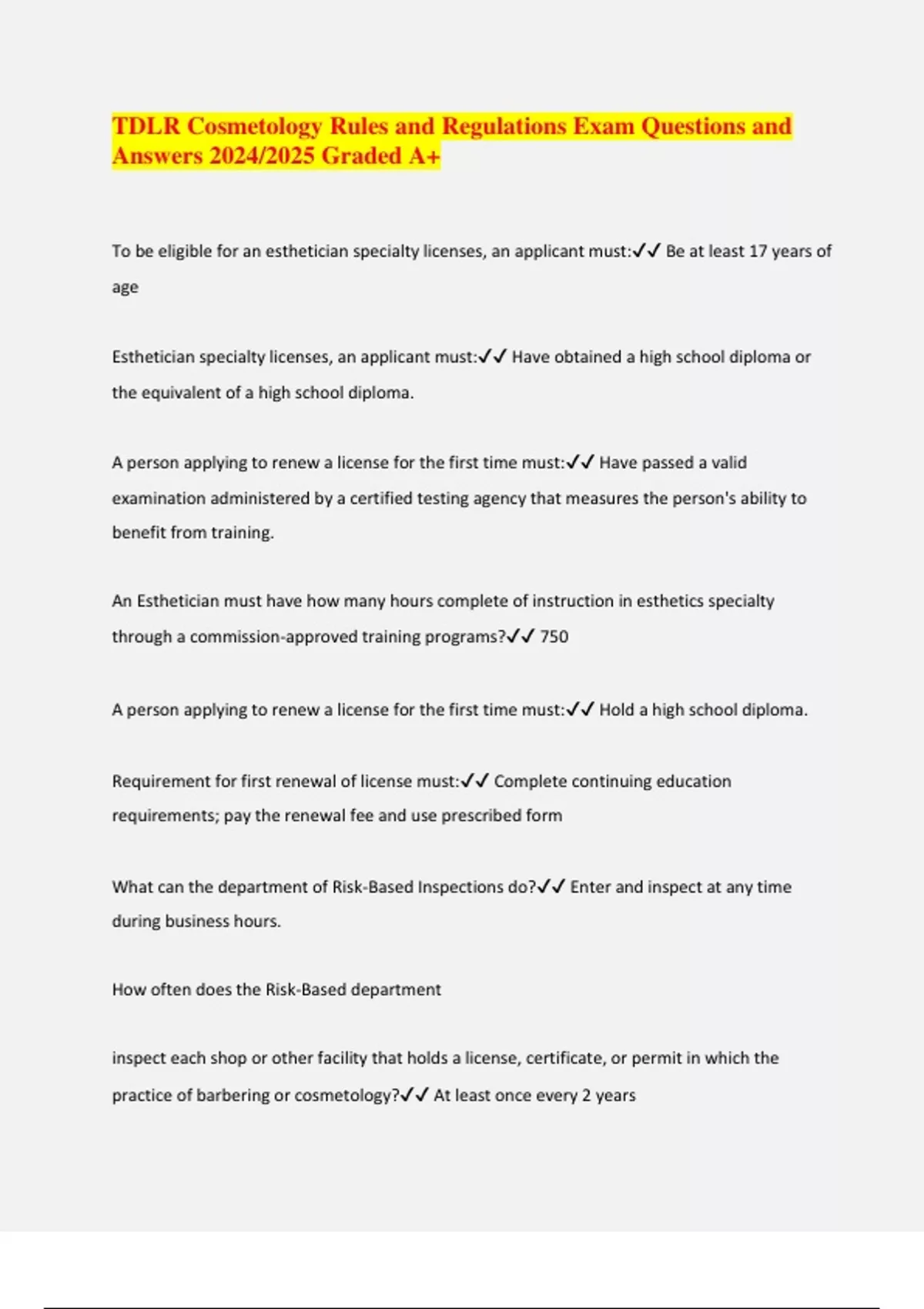 TDLR Cosmetology Rules and Regulations Exam Questions and Answers 2024/2025 Graded A+

To be eligible for an esthetician specialty licenses, an applicant must:✓✓ Be at least 17 years of age

Esthetician specialty licenses, an applicant must:✓✓ Have obtained a high school diploma or the equivalent of a high school diploma.

A person applying to renew a license for the first time must:✓✓ Have passed a valid examination administered by a certified testing agency that measures the person's ability to benefit from training.

An Esthetician must have how many hours complete of instruction in esthetics specialty through a commission-approved training programs?✓✓ 750

A person applying to renew a license for the first time must:✓✓ Hold a high school diploma.

Requirement for first renewal of license must:✓✓ Complete continuing education requirements; pay the renewal fee and use prescribed form

What can the department of Risk-Based Inspections do?✓✓ Enter and inspect at any time during business hours.

How often does the Risk-Based department

inspect each shop or other facility that holds a license, certificate, or permit in which the practice of barbering or cosmetology?✓✓ At least once every 2 years